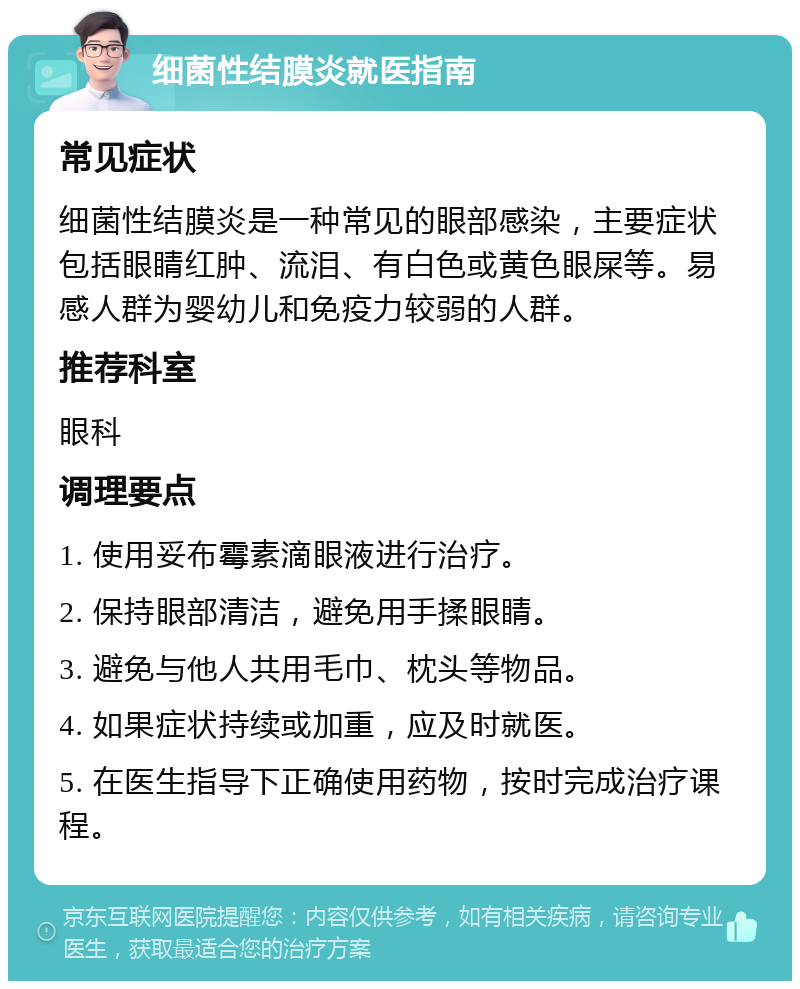 细菌性结膜炎就医指南

常见症状

细菌性结膜炎是一种常见的眼部感染，主要症状包括眼睛红肿、流泪、有白色或黄色眼屎等。易感人群为婴幼儿和免疫力较弱的人群。

推荐科室

眼科

调理要点

1. 使用妥布霉素滴眼液进行治疗。

2. 保持眼部清洁，避免用手揉眼睛。

3. 避免与他人共用毛巾、枕头等物品。

4. 如果症状持续或加重，应及时就医。

5. 在医生指导下正确使用药物，按时完成治疗课程。

京东互联网医院提醒您：内容仅供参考，如有相关疾病，请咨询专业医生，获取最适合您的治疗方案